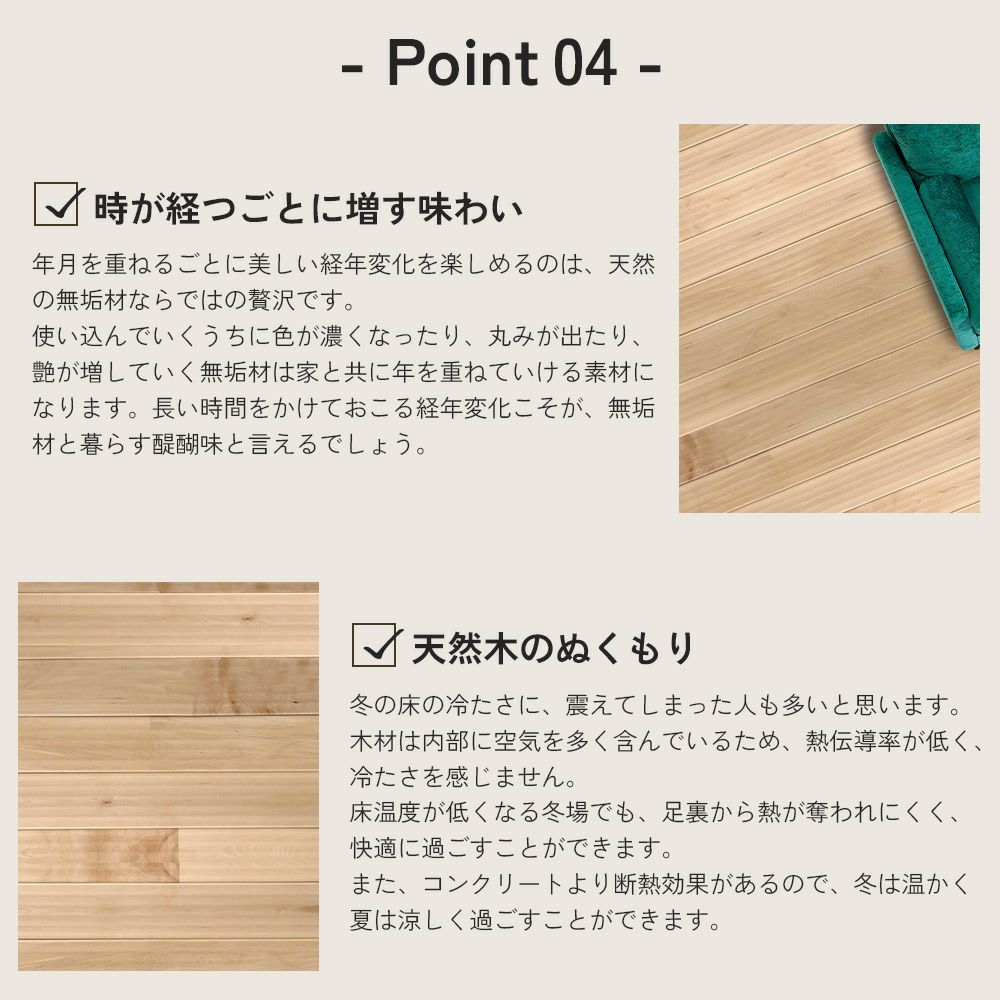 - Point 04 -

☑ 時が経つごとに増す味わい

年月を重ねるごとに美しい経年変化を楽しめるのは、天然の無垢材ならではの贅沢です。
使い込んでいくうちに色が濃くなったり、丸みが出たり、艶が増していく無垢材は家と共に年を重ねていける素材になります。長い時間をかけておこる経年変化こそが、無垢材と暮らす醍醐味と言えるでしょう。

☑ 天然木のぬくもり

冬の床の冷たさに、震えてしまった人も多いと思います。
木材は内部に空気を多く含んでいるため、熱伝導率が低く、冷たさを感じません。
床温度が低くなる冬場でも、足裏から熱が奪われにくく、快適に過ごすことができます。
また、コンクリートより断熱効果があるので、冬は温かく夏は涼しく過ごすことができます。